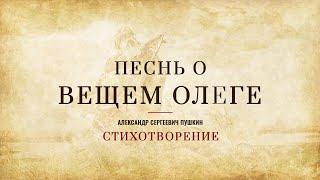 ПЕСНЬ О
ВЕЩЕМ ОЛЕГЕ

АЛЕКСАНДР СЕРГЕЕВИЧ ПУШКИН
СТИХОТВОРЕНИЕ